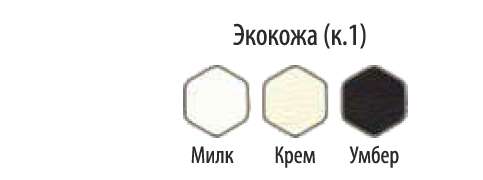 Экокожа (к.1)

Милк Крем Умбер